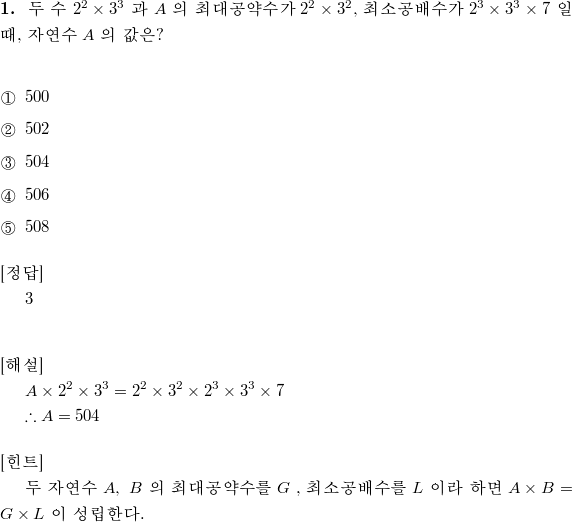 **1.** 두 수 $2^2 \times 3^3$ 과 $A$ 의 최대공약수가 $2^2 \times 3^2$, 최소공배수가 $2^3 \times 3^3 \times 7$ 일 때, 자연수 $A$ 의 값은?

① 500

② 502

③ 504

④ 506

⑤ 508

[정답]
3

[해설]
$A \times 2^2 \times 3^3 = 2^2 \times 3^2 \times 2^3 \times 3^3 \times 7$
$\therefore A = 504$

[힌트]
두 자연수 $A$, $B$ 의 최대공약수를 $G$ , 최소공배수를 $L$ 이라 하면 $A \times B = G \times L$ 이 성립한다.